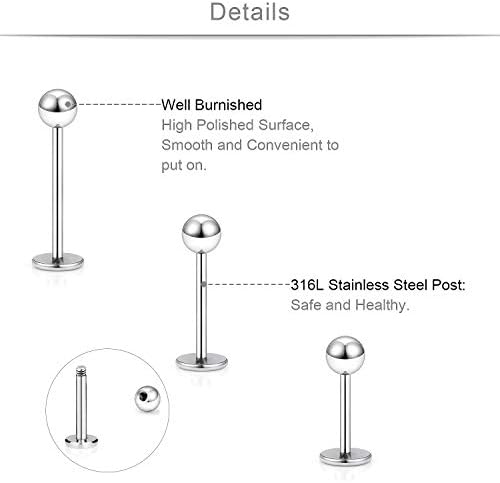 Details

Well Burnished
High Polished Surface, Smooth and Convenient to put on.

316L Stainless Steel Post:
Safe and Healthy.